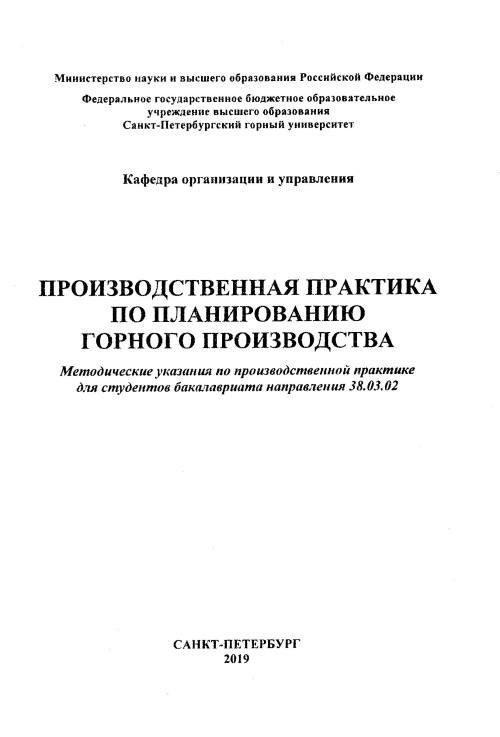 Министерство науки и высшего образования Российской Федерации

Федеральное государственное бюджетное образовательное учреждение высшего образования
Санкт-Петербургский горный университет

Кафедра организации и управления

ПРОИЗВОДСТВЕННАЯ ПРАКТИКА ПО ПЛАНИРОВАНИЮ ГОРНОГО ПРОИЗВОДСТВА

Методические указания по производственной практике для студентов бакалавриата направления 38.03.02

САНКТ-ПЕТЕРБУРГ
2019